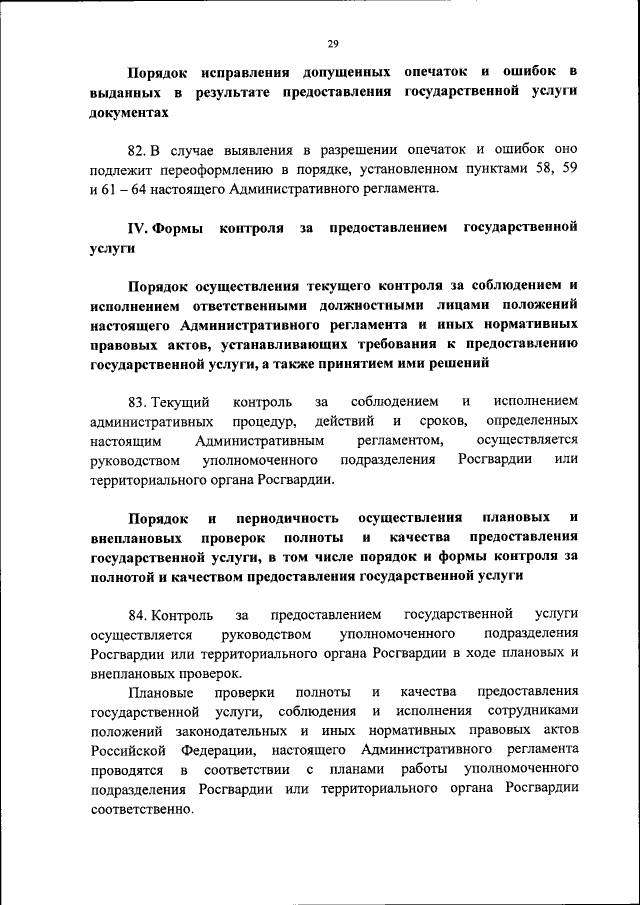 29

Порядок исправления допущенных опечаток и ошибок в выданных в результате предоставления государственной услуги документах

82. В случае выявления в разрешении опечаток и ошибок оно подлежит переоформлению в порядке, установленном пунктами 58, 59 и 61 – 64 настоящего Административного регламента.

IV. Формы контроля за предоставлением государственной услуги

Порядок осуществления текущего контроля за соблюдением и исполнением ответственными должностными лицами положений настоящего Административного регламента и иных нормативных правовых актов, устанавливающих требования к предоставлению государственной услуги, а также принятием ими решений

83. Текущий контроль за соблюдением и исполнением административных процедур, действий и сроков, определенных настоящим Административным регламентом, осуществляется руководством уполномоченного подразделения Росгвардии или территориального органа Росгвардии.

Порядок и периодичность осуществления плановых и внеплановых проверок полноты и качества предоставления государственной услуги, в том числе порядок и формы контроля за полнотой и качеством предоставления государственной услуги

84. Контроль за предоставлением государственной услуги осуществляется руководством уполномоченного подразделения Росгвардии или территориального органа Росгвардии в ходе плановых и внеплановых проверок.

Плановые проверки полноты и качества предоставления государственной услуги, соблюдения и исполнения сотрудниками положений законодательных и иных нормативных правовых актов Российской Федерации, настоящего Административного регламента проводятся в соответствии с планами работы уполномоченного подразделения Росгвардии или территориального органа Росгвардии соответственно.